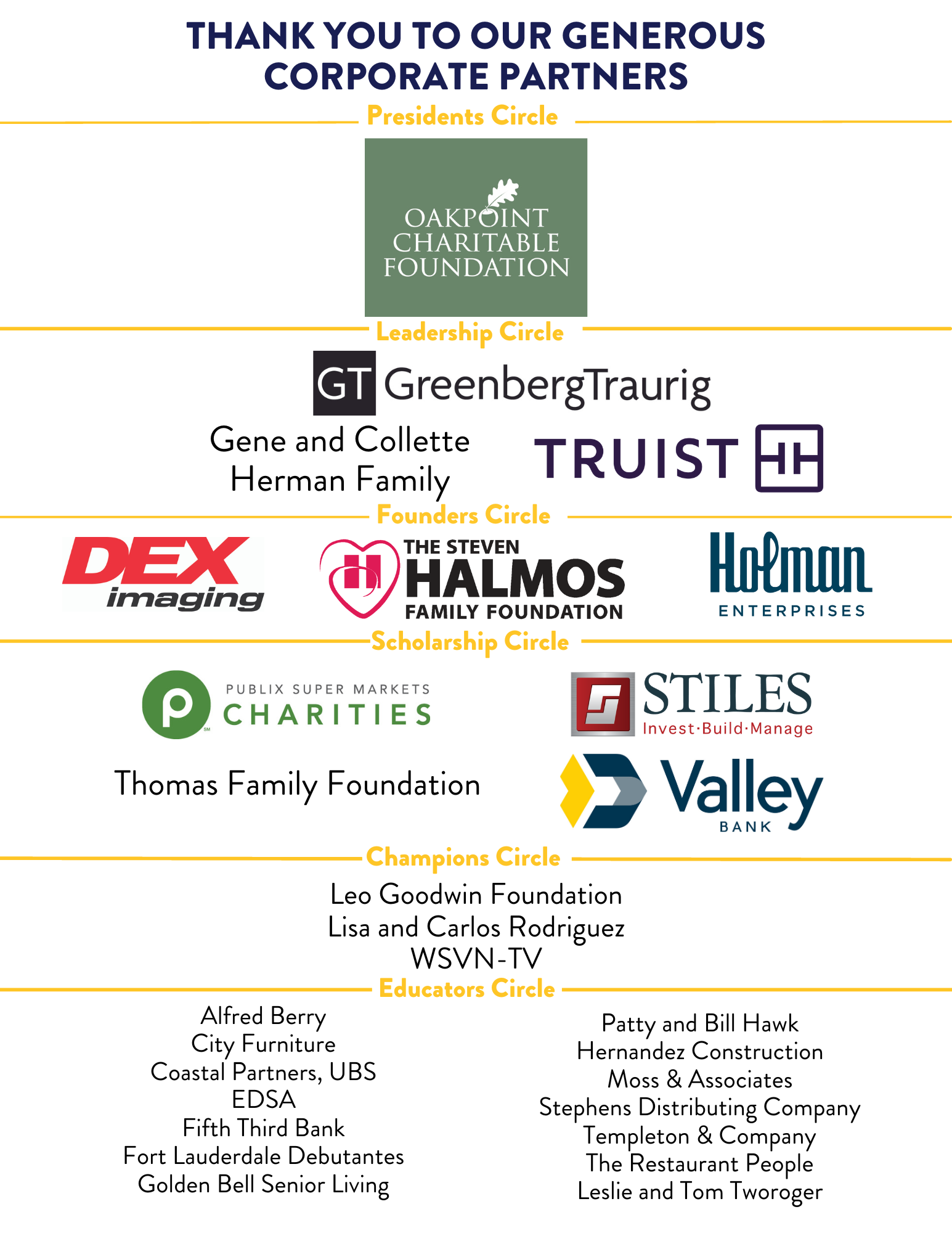 THANK YOU TO OUR GENEROUS CORPORATE PARTNERS

Presidents Circle

OAKPOINT CHARITABLE FOUNDATION

Leadership Circle

GT GreenbergTraurig

Gene and Collette Herman Family

TRUIST HH

Founders Circle

DEX imaging

THE STEVEN HALMOS FAMILY FOUNDATION

Holman ENTERPRISES

Scholarship Circle

PUBLIX SUPER MARKETS CHARITIES

STILES Invest·Build·Manage

Thomas Family Foundation

Valley BANK

Champions Circle

Leo Goodwin Foundation
Lisa and Carlos Rodriguez
WSVN-TV

Educators Circle

Alfred Berry
City Furniture
Coastal Partners, UBS
EDSA
Fifth Third Bank
Fort Lauderdale Debutantes
Golden Bell Senior Living

Patty and Bill Hawk
Hernandez Construction
Moss & Associates
Stephens Distributing Company
Templeton & Company
The Restaurant People
Leslie and Tom Tworoger